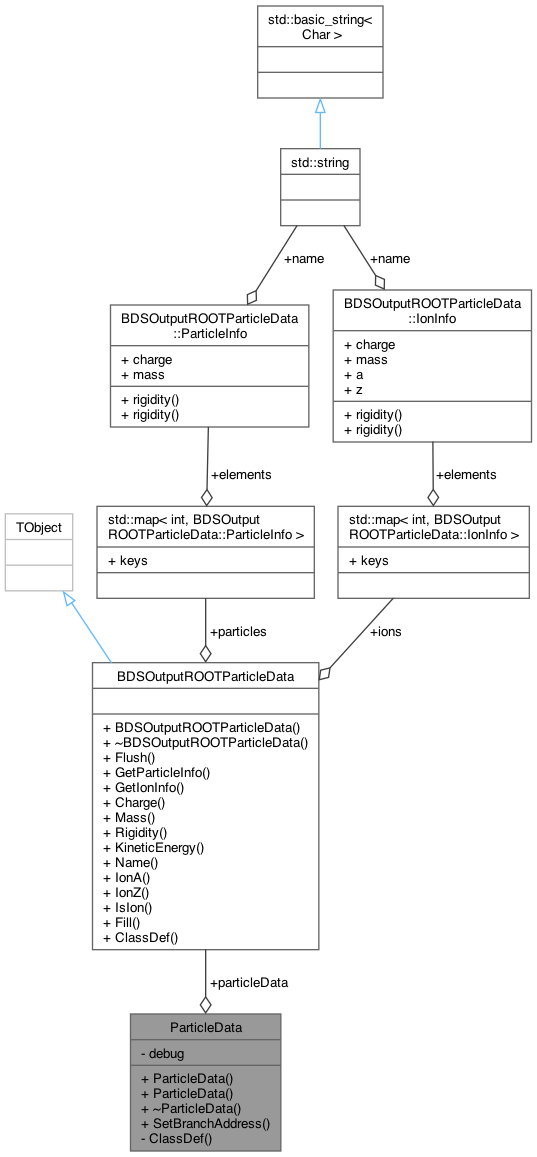 std::basic_string<
Char >

std::string

+name

+name

BDSOutputROOTParticleData
::ParticleInfo

+ charge
+ mass

+ rigidity()
+ rigidity()

BDSOutputROOTParticleData
::IonInfo

+ charge
+ mass
+ a
+ z

+ rigidity()
+ rigidity()

+elements

+elements

TObject

std::map< int, BDSOutput
ROOTParticleData::ParticleInfo >

+ keys

std::map< int, BDSOutput
ROOTParticleData::IonInfo >

+ keys

+particles

+ions

BDSOutputROOTParticleData

+ BDSOutputROOTParticleData()
+ ~BDSOutputROOTParticleData()
+ Flush()
+ GetParticleInfo()
+ GetIonInfo()
+ Charge()
+ Mass()
+ Rigidity()
+ KineticEnergy()
+ Name()
+ IonA()
+ IonZ()
+ IsIon()
+ Fill()
+ ClassDef()

+particleData

ParticleData

- debug

+ ParticleData()
+ ParticleData()
+ ~ParticleData()
+ SetBranchAddress()
- ClassDef()